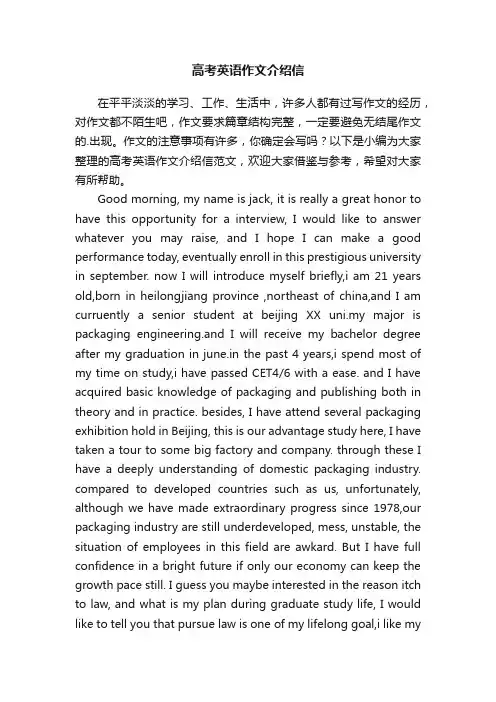 高考英语作文介绍信

在平平淡淡的学习、工作、生活中，许多人都有过写作文的经历，对作文都不陌生吧，作文要求篇章结构完整，一定要避免无结尾作文的.出现。作文的注意事项有许多，你确定会写吗？以下是小编为大家整理的高考英语作文介绍信范文，欢迎大家借鉴与参考，希望对大家有所帮助。

Good morning, my name is jack, it is really a great honor to have this opportunity for a interview, I would like to answer whatever you may raise, and I hope I can make a good performance today, eventually enroll in this prestigious university in september. now I will introduce myself briefly,i am 21 years old,born in heilongjiang province ,northeast of china,and I am curruently a senior student at beijing XX uni.my major is packaging engineering.and I will receive my bachelor degree after my graduation in june.in the past 4 years,i spend most of my time on study,i have passed CET4/6 with a ease. and I have acquired basic knowledge of packaging and publishing both in theory and in practice. besides, I have attend several packaging exhibition hold in Beijing, this is our advantage study here, I have taken a tour to some big factory and company. through these I have a deeply understanding of domestic packaging industry. compared to developed countries such as us, unfortunately, although we have made extraordinary progress since 1978,our packaging industry are still underdeveloped, mess, unstable, the situation of employees in this field are awkard. But I have full confidence in a bright future if only our economy can keep the growth pace still. I guess you maybe interested in the reason itch to law, and what is my plan during graduate study life, I would like to tell you that pursue law is one of my lifelong goal,i like my